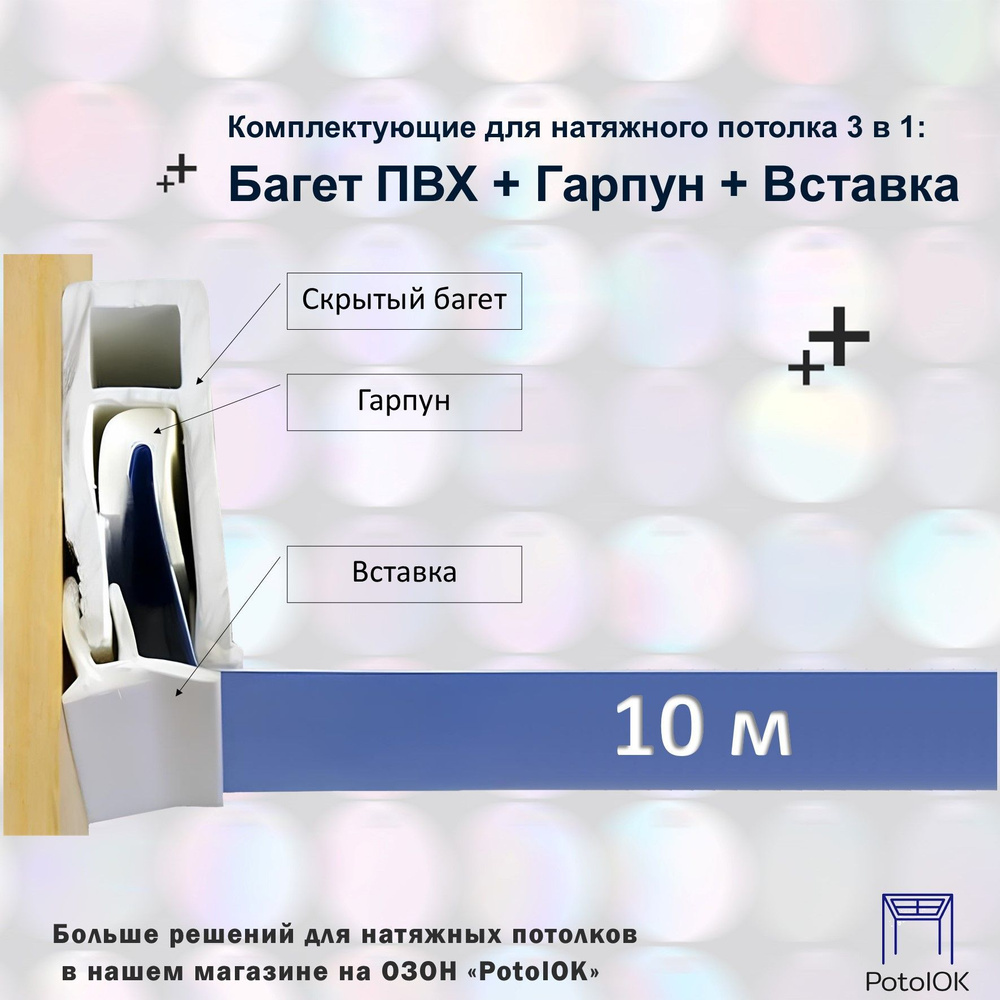 Комплектующие для натяжного потолка 3 в 1:

Багет ПВХ + Гарпун + Вставка

Скрытый багет

Гарпун

Вставка

10 м

Больше решений для натяжных потолков в нашем магазине на ОЗОН «PotolOK»

PotolOK